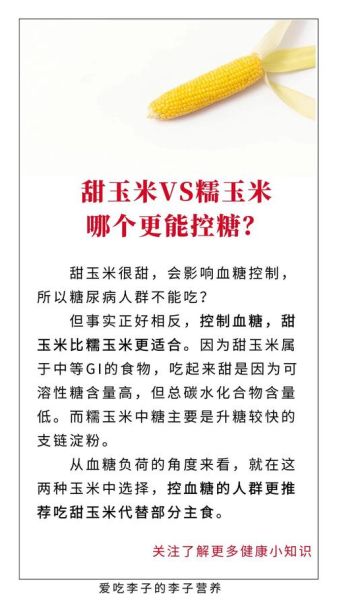 甜玉米VS糯玉米
哪个更能控糖？

甜玉米很甜，会影响血糖控制，所以糖尿病人群不能吃？

但事实正好相反，控制血糖，甜玉米比糯玉米更适合。因为甜玉米属于中等GI的食物，吃起来甜是因为可溶性糖含量高，但总碳水化合物含量低。而糯玉米中糖主要是升糖较快的支链淀粉。

从血糖负荷的角度来看，就在这两种玉米中选择，控血糖的人群更推荐吃甜玉米代替部分主食。

关注了解更多健康小知识

爱吃李子的李子营养